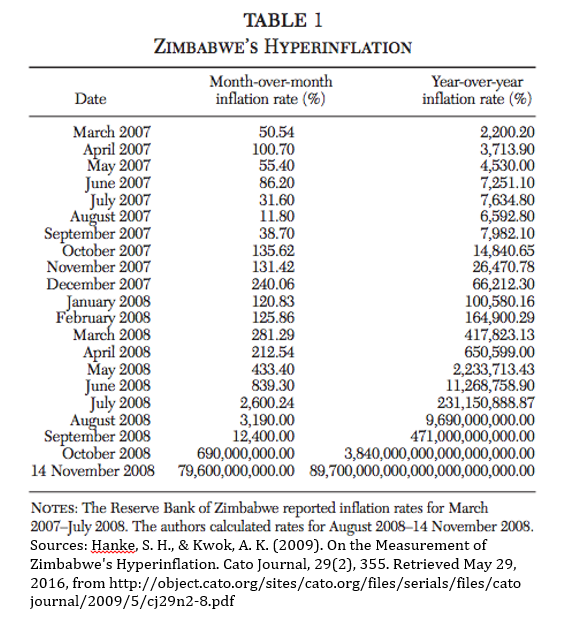 TABLE 1
ZIMBABWE'S HYPERINFLATION

| Date | Month-over-month inflation rate (%) | Year-over-year inflation rate (%) |
|---|---|---|
| March 2007 | 50.54 | 2,200.20 |
| April 2007 | 100.70 | 3,713.90 |
| May 2007 | 55.40 | 4,530.00 |
| June 2007 | 86.20 | 7,251.10 |
| July 2007 | 31.60 | 7,634.80 |
| August 2007 | 11.80 | 6,592.80 |
| September 2007 | 38.70 | 7,982.10 |
| October 2007 | 135.62 | 14,840.65 |
| November 2007 | 131.42 | 26,470.78 |
| December 2007 | 240.06 | 66,212.30 |
| January 2008 | 120.83 | 100,580.16 |
| February 2008 | 125.86 | 164,900.29 |
| March 2008 | 281.29 | 417,823.13 |
| April 2008 | 212.54 | 650,599.00 |
| May 2008 | 433.40 | 2,233,713.43 |
| June 2008 | 839.30 | 11,268,758.90 |
| July 2008 | 2,600.24 | 231,150,888.87 |
| August 2008 | 3,190.00 | 9,690,000,000.00 |
| September 2008 | 12,400.00 | 471,000,000,000.00 |
| October 2008 | 690,000,000.00 | 3,840,000,000,000,000,000.00 |
| 14 November 2008 | 79,600,000,000.00 | 89,700,000,000,000,000,000,000.00 |

NOTES: The Reserve Bank of Zimbabwe reported inflation rates for March 2007–July 2008. The authors calculated rates for August 2008–14 November 2008.
Sources: Hanke, S. H., & Kwok, A. K. (2009). On the Measurement of Zimbabwe's Hyperinflation. Cato Journal, 29(2), 355. Retrieved May 29, 2016, from http://object.cato.org/sites/cato.org/files/serials/files/cato journal/2009/5/cj29n2-8.pdf